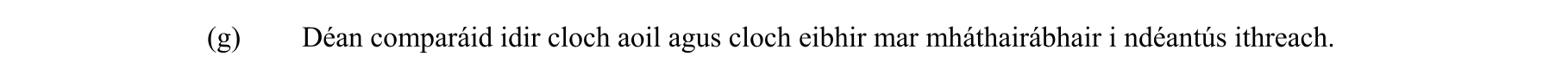 (g) Déan comparáid idir cloch aoil agus cloch eibhir mar mháthairábhair i ndéantús ithreach.